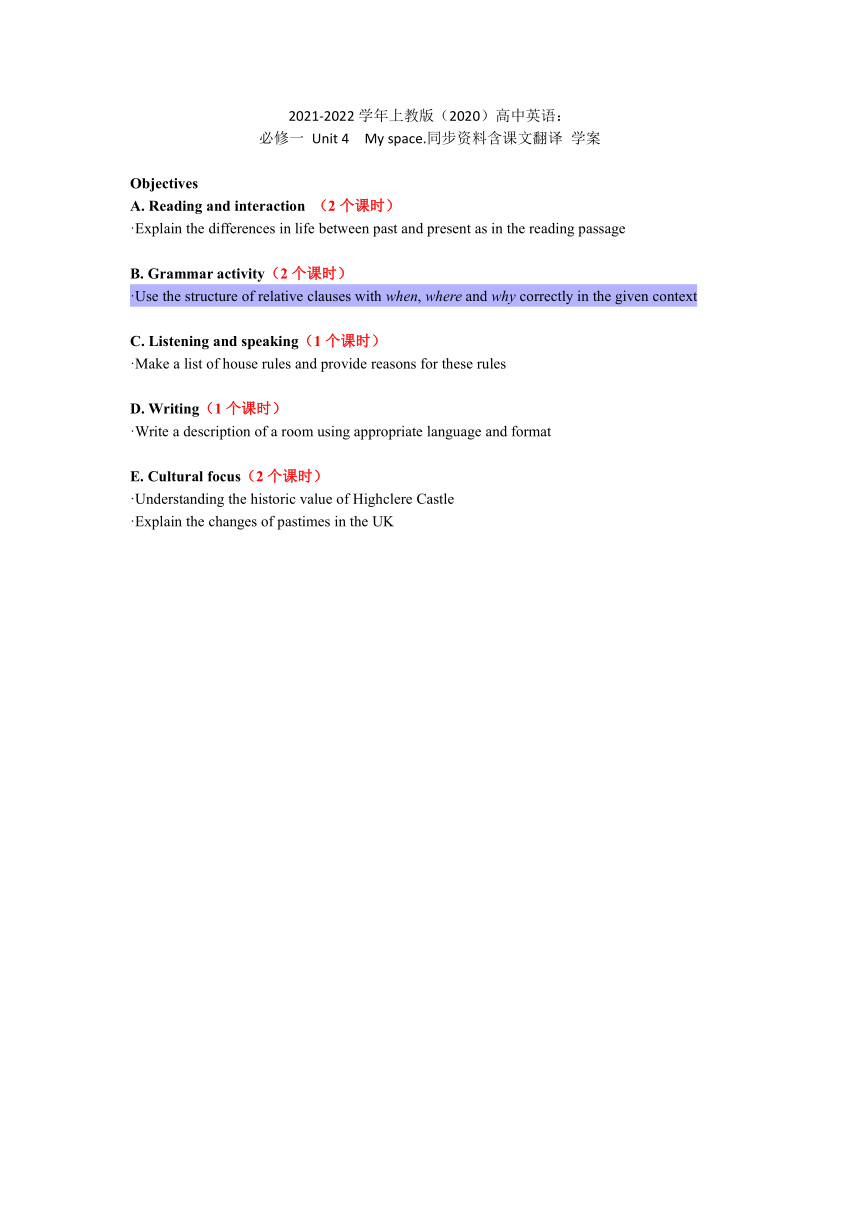 2021-2022 学年上教版（2020）高中英语：
必修一 Unit 4 My space.同步资料含课文翻译 学案

Objectives
A. Reading and interaction （2 个课时）
·Explain the differences in life between past and present as in the reading passage

B. Grammar activity（2 个课时）
·Use the structure of relative clauses with when, where and why correctly in the given context

C. Listening and speaking（1 个课时）
·Make a list of house rules and provide reasons for these rules

D. Writing（1 个课时）
·Write a description of a room using appropriate language and format

E. Cultural focus（2 个课时）
·Understanding the historic value of Highclere Castle
·Explain the changes of pastimes in the UK